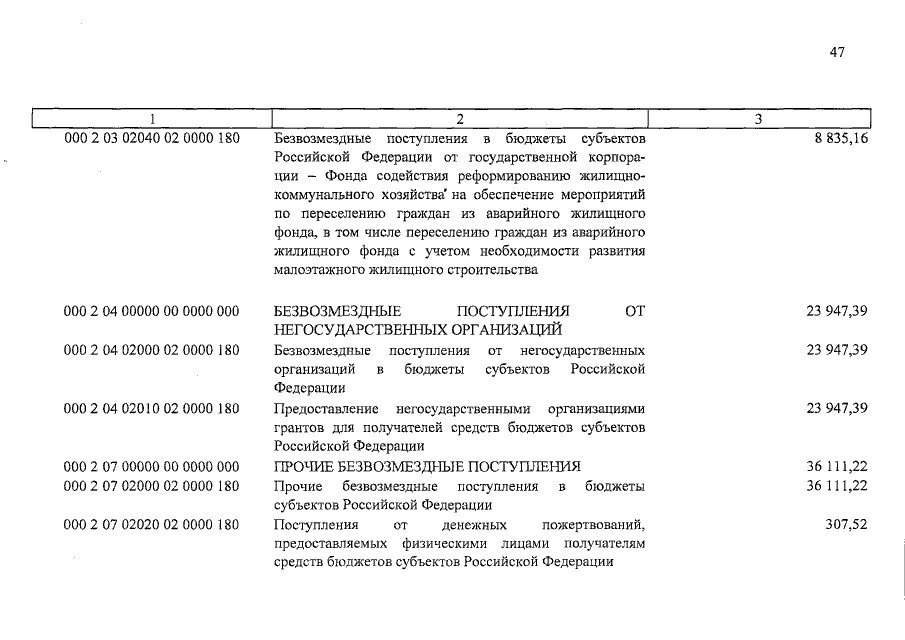 47

| 1 | 2 | 3 |
|---|---|---|
| 000 2 03 02040 02 0000 180 | Безвозмездные поступления в бюджеты субъектов Российской Федерации от государственной корпорации – Фонда содействия реформированию жилищно-коммунального хозяйства на обеспечение мероприятий по переселению граждан из аварийного жилищного фонда, в том числе переселению граждан из аварийного жилищного фонда с учетом необходимости развития малоэтажного жилищного строительства | 8 835,16 |
| 000 2 04 00000 00 0000 000 | БЕЗВОЗМЕЗДНЫЕ ПОСТУПЛЕНИЯ ОТ НЕГОСУДАРСТВЕННЫХ ОРГАНИЗАЦИЙ | 23 947,39 |
| 000 2 04 02000 02 0000 180 | Безвозмездные поступления от негосударственных организаций в бюджеты субъектов Российской Федерации | 23 947,39 |
| 000 2 04 02010 02 0000 180 | Предоставление негосударственными организациями грантов для получателей средств бюджетов субъектов Российской Федерации | 23 947,39 |
| 000 2 07 00000 00 0000 000 | ПРОЧИЕ БЕЗВОЗМЕЗДНЫЕ ПОСТУПЛЕНИЯ | 36 111,22 |
| 000 2 07 02000 02 0000 180 | Прочие безвозмездные поступления в бюджеты субъектов Российской Федерации | 36 111,22 |
| 000 2 07 02020 02 0000 180 | Поступления от денежных пожертвований, предоставляемых физическими лицами получателям средств бюджетов субъектов Российской Федерации | 307,52 |